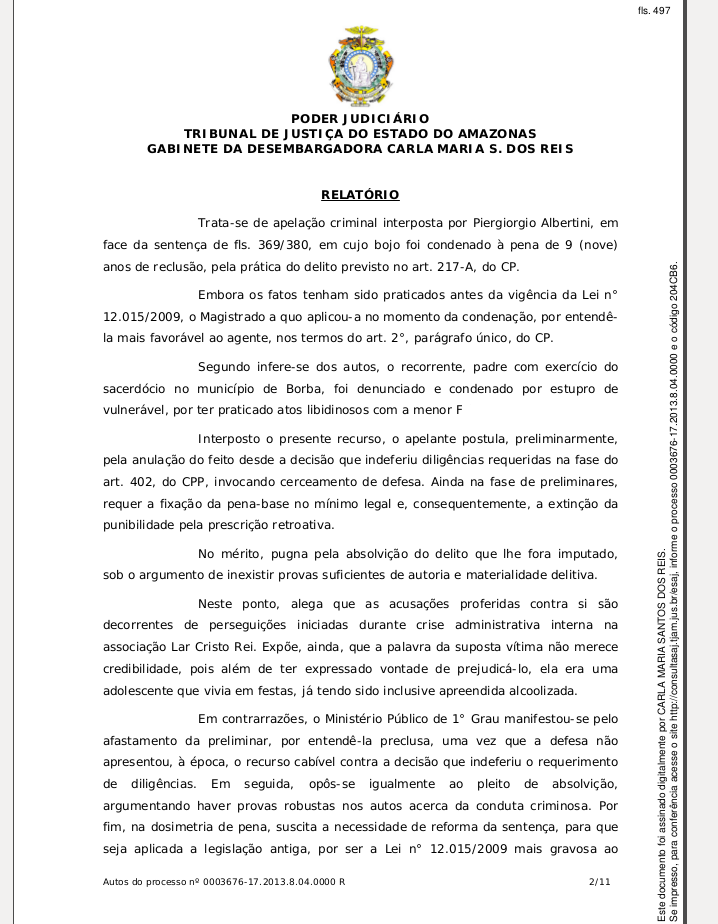 fls. 497

PODER JUDICIÁRIO
TRIBUNAL DE JUSTIÇA DO ESTADO DO AMAZONAS
GABINETE DA DESEMBARGADORA CARLA MARIA S. DOS REIS

RELATÓRIO

Trata-se de apelação criminal interposta por Piergiorgio Albertini, em face da sentença de fls. 369/380, em cujo bojo foi condenado à pena de 9 (nove) anos de reclusão, pela prática do delito previsto no art. 217-A, do CP.

Embora os fatos tenham sido praticados antes da vigência da Lei n° 12.015/2009, o Magistrado a quo aplicou-a no momento da condenação, por entendê-la mais favorável ao agente, nos termos do art. 2°, parágrafo único, do CP.

Segundo infere-se dos autos, o recorrente, padre com exercício do sacerdócio no município de Borba, foi denunciado e condenado por estupro de vulnerável, por ter praticado atos libidinosos com a menor F

Interposto o presente recurso, o apelante postula, preliminarmente, pela anulação do feito desde a decisão que indeferiu diligências requeridas na fase do art. 402, do CPP, invocando cerceamento de defesa. Ainda na fase de preliminares, requer a fixação da pena-base no mínimo legal e, consequentemente, a extinção da punibilidade pela prescrição retroativa.

No mérito, pugna pela absolvição do delito que lhe fora imputado, sob o argumento de inexistir provas suficientes de autoria e materialidade delitiva.

Neste ponto, alega que as acusações proferidas contra si são decorrentes de perseguições iniciadas durante crise administrativa interna na associação Lar Cristo Rei. Expõe, ainda, que a palavra da suposta vítima não merece credibilidade, pois além de ter expressado vontade de prejudicá-lo, ela era uma adolescente que vivia em festas, já tendo sido inclusive apreendida alcoolizada.

Em contrarrazões, o Ministério Público de 1° Grau manifestou-se pelo afastamento da preliminar, por entendê-la preclusa, uma vez que a defesa não apresentou, à época, o recurso cabível contra a decisão que indeferiu o requerimento de diligências. Em seguida, opôs-se igualmente ao pleito de absolvição, argumentando haver provas robustas nos autos acerca da conduta criminosa. Por fim, na dosimetria de pena, suscita a necessidade de reforma da sentença, para que seja aplicada a legislação antiga, por ser a Lei n° 12.015/2009 mais gravosa ao

Autos do processo nº 0003676-17.2013.8.04.0000 R    2/11

Este documento foi assinado digitalmente por CARLA MARIA SANTOS DOS REIS.
Se impresso, para conferência acesse o site http://consultasaj.tjam.jus.br/esaj, informe o processo 0003676-17.2013.8.04.0000 e o código 204CB6.